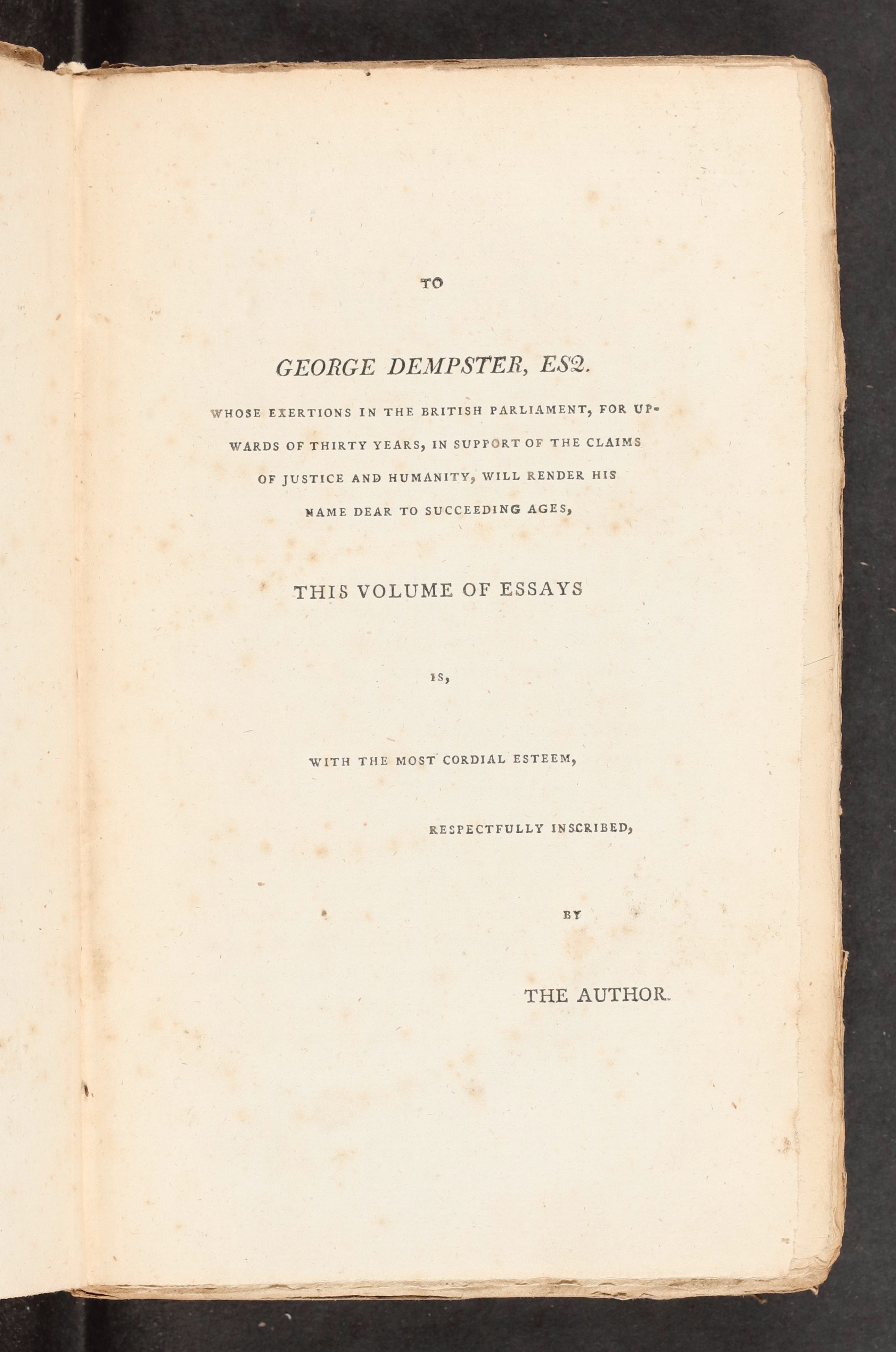 TO

GEORGE DEMPSTER, ESQ.

WHOSE EXERTIONS IN THE BRITISH PARLIAMENT, FOR UPWARDS OF THIRTY YEARS, IN SUPPORT OF THE CLAIMS OF JUSTICE AND HUMANITY, WILL RENDER HIS NAME DEAR TO SUCCEEDING AGES,

THIS VOLUME OF ESSAYS

IS,

WITH THE MOST CORDIAL ESTEEM,

RESPECTFULLY INSCRIBED,

BY

THE AUTHOR.